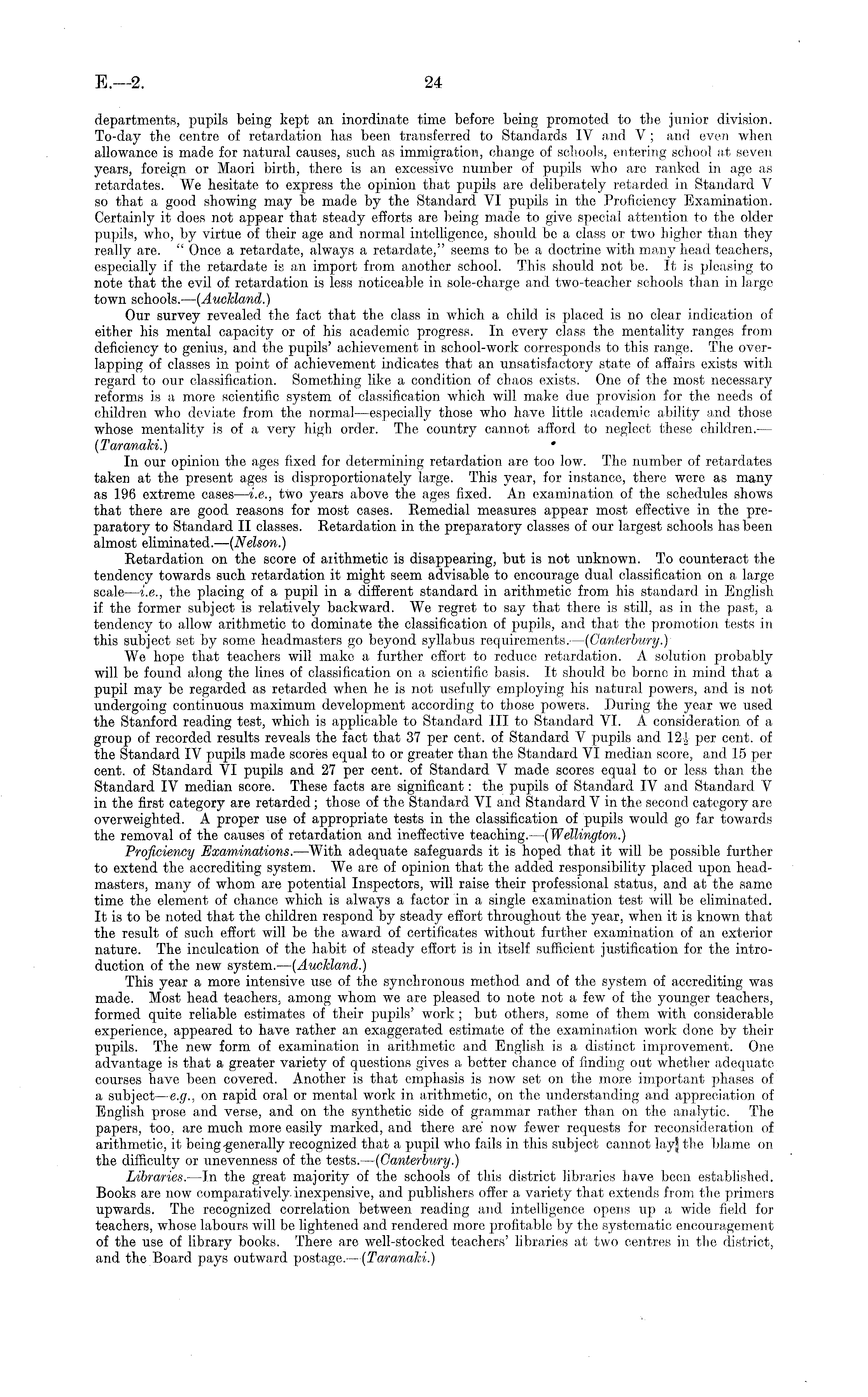 E.—2.

24

departments, pupils being kept an inordinate time before being promoted to the junior division. To-day the centre of retardation has been transferred to Standards IV and V; and even when allowance is made for natural causes, such as immigration, change of schools, entering school at seven years, foreign or Maori birth, there is an excessive number of pupils who are ranked in age as retardates. We hesitate to express the opinion that pupils are deliberately retarded in Standard V so that a good showing may be made by the Standard VI pupils in the Proficiency Examination. Certainly it does not appear that steady efforts are being made to give special attention to the older pupils, who, by virtue of their age and normal intelligence, should be a class or two higher than they really are. "Once a retardate, always a retardate," seems to be a doctrine with many head teachers, especially if the retardate is an import from another school. This should not be. It is pleasing to note that the evil of retardation is less noticeable in sole-charge and two-teacher schools than in large town schools.—(Auckland.)

Our survey revealed the fact that the class in which a child is placed is no clear indication of either his mental capacity or of his academic progress. In every class the mentality ranges from deficiency to genius, and the pupils' achievement in school-work corresponds to this range. The overlapping of classes in point of achievement indicates that an unsatisfactory state of affairs exists with regard to our classification. Something like a condition of chaos exists. One of the most necessary reforms is a more scientific system of classification which will make due provision for the needs of children who deviate from the normal—especially those who have little academic ability and those whose mentality is of a very high order. The country cannot afford to neglect these children.—(Taranaki.)

In our opinion the ages fixed for determining retardation are too low. The number of retardates taken at the present ages is disproportionately large. This year, for instance, there were as many as 196 extreme cases—i.e., two years above the ages fixed. An examination of the schedules shows that there are good reasons for most cases. Remedial measures appear most effective in the preparatory to Standard II classes. Retardation in the preparatory classes of our largest schools has been almost eliminated.—(Nelson.)

Retardation on the score of arithmetic is disappearing, but is not unknown. To counteract the tendency towards such retardation it might seem advisable to encourage dual classification on a large scale—i.e., the placing of a pupil in a different standard in arithmetic from his standard in English if the former subject is relatively backward. We regret to say that there is still, as in the past, a tendency to allow arithmetic to dominate the classification of pupils, and that the promotion tests in this subject set by some headmasters go beyond syllabus requirements.—(Canterbury.)

We hope that teachers will make a further effort to reduce retardation. A solution probably will be found along the lines of classification on a scientific basis. It should be borne in mind that a pupil may be regarded as retarded when he is not usefully employing his natural powers, and is not undergoing continuous maximum development according to those powers. During the year we used the Stanford reading test, which is applicable to Standard III to Standard VI. A consideration of a group of recorded results reveals the fact that 37 per cent. of Standard V pupils and $12\frac{1}{2}$ per cent. of the Standard IV pupils made scores equal to or greater than the Standard VI median score, and 15 per cent. of Standard VI pupils and 27 per cent. of Standard V made scores equal to or less than the Standard IV median score. These facts are significant: the pupils of Standard IV and Standard V in the first category are retarded; those of the Standard VI and Standard V in the second category are overweighted. A proper use of appropriate tests in the classification of pupils would go far towards the removal of the causes of retardation and ineffective teaching.—(Wellington.)

Proficiency Examinations.—With adequate safeguards it is hoped that it will be possible further to extend the accrediting system. We are of opinion that the added responsibility placed upon headmasters, many of whom are potential Inspectors, will raise their professional status, and at the same time the element of chance which is always a factor in a single examination test will be eliminated. It is to be noted that the children respond by steady effort throughout the year, when it is known that the result of such effort will be the award of certificates without further examination of an exterior nature. The inculcation of the habit of steady effort is in itself sufficient justification for the introduction of the new system.—(Auckland.)

This year a more intensive use of the synchronous method and of the system of accrediting was made. Most head teachers, among whom we are pleased to note not a few of the younger teachers, formed quite reliable estimates of their pupils' work; but others, some of them with considerable experience, appeared to have rather an exaggerated estimate of the examination work done by their pupils. The new form of examination in arithmetic and English is a distinct improvement. One advantage is that a greater variety of questions gives a better chance of finding out whether adequate courses have been covered. Another is that emphasis is now set on the more important phases of a subject—e.g., on rapid oral or mental work in arithmetic, on the understanding and appreciation of English prose and verse, and on the synthetic side of grammar rather than on the analytic. The papers, too, are much more easily marked, and there are now fewer requests for reconsideration of arithmetic, it being generally recognized that a pupil who fails in this subject cannot lay the blame on the difficulty or unevenness of the tests.—(Canterbury.)

Libraries.—In the great majority of the schools of this district libraries have been established. Books are now comparatively inexpensive, and publishers offer a variety that extends from the primers upwards. The recognized correlation between reading and intelligence opens up a wide field for teachers, whose labours will be lightened and rendered more profitable by the systematic encouragement of the use of library books. There are well-stocked teachers' libraries at two centres in the district, and the Board pays outward postage.—(Taranaki.)